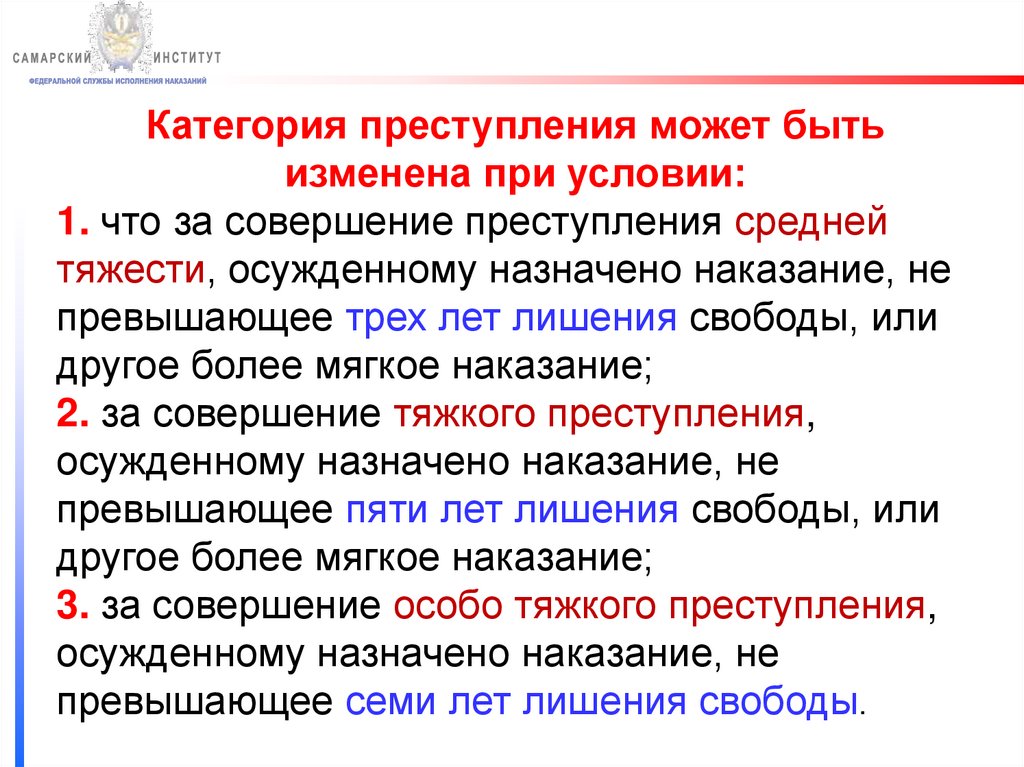 САМАРСКИЙ ИНСТИТУТ
ФЕДЕРАЛЬНОЙ СЛУЖБЫ ИСПОЛНЕНИЯ НАКАЗАНИЙ

Категория преступления может быть изменена при условии:

1. что за совершение преступления средней тяжести, осужденному назначено наказание, не превышающее трех лет лишения свободы, или другое более мягкое наказание;

2. за совершение тяжкого преступления, осужденному назначено наказание, не превышающее пяти лет лишения свободы, или другое более мягкое наказание;

3. за совершение особо тяжкого преступления, осужденному назначено наказание, не превышающее семи лет лишения свободы.